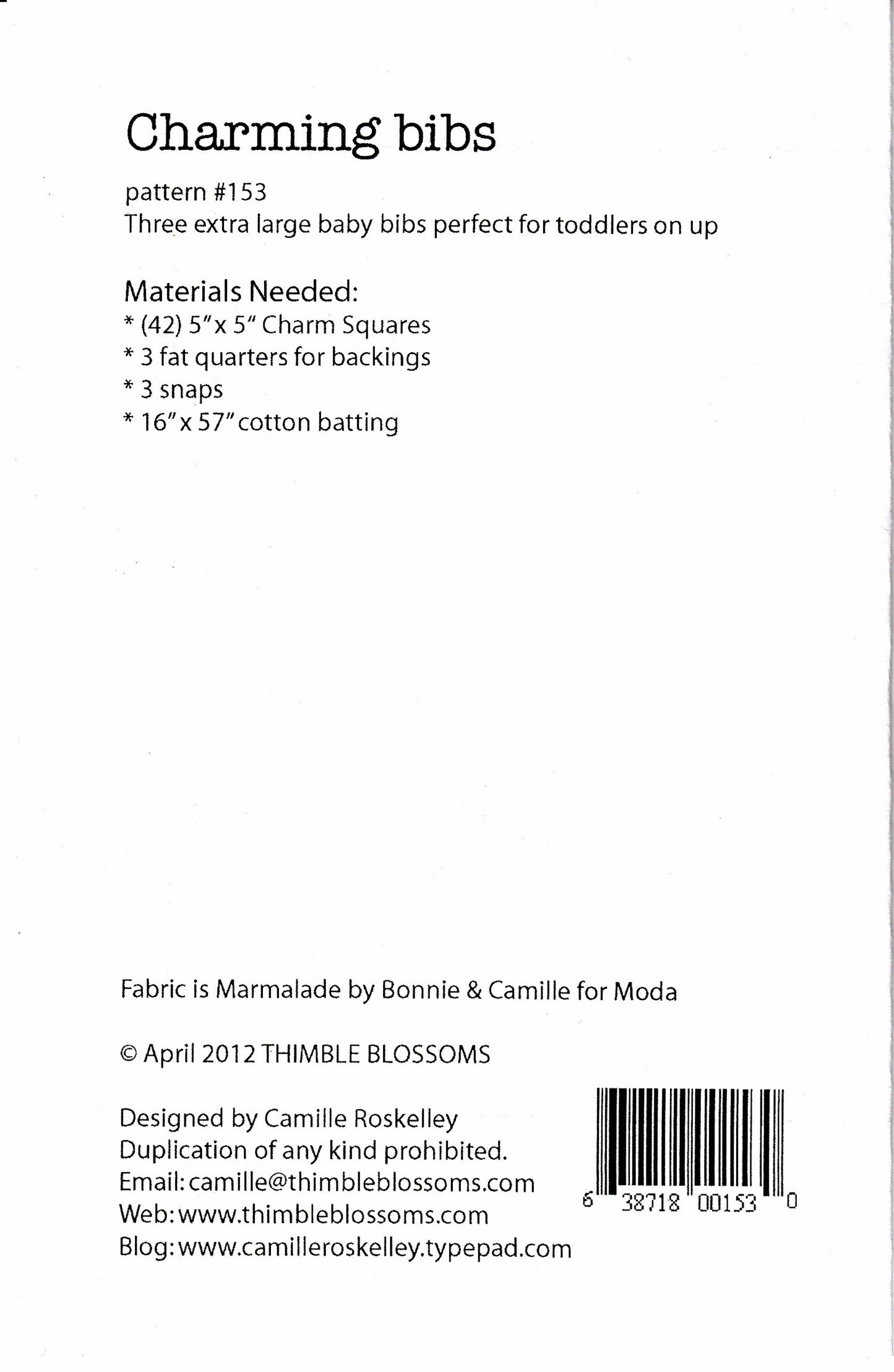 Charming bibs

pattern #153
Three extra large baby bibs perfect for toddlers on up

Materials Needed:
* (42) 5"x 5" Charm Squares
* 3 fat quarters for backings
* 3 snaps
* 16"x 57" cotton batting

Fabric is Marmalade by Bonnie & Camille for Moda

© April 2012 THIMBLE BLOSSOMS

Designed by Camille Roskelley
Duplication of any kind prohibited.
Email: camille@thimbleblossoms.com
Web: www.thimbleblossoms.com
Blog: www.camilleroskelley.typepad.com

6 38718 00153 0